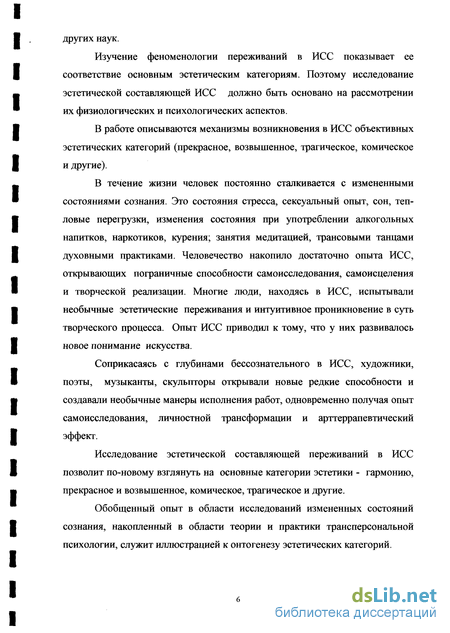 других наук.

Изучение феноменологии переживаний в ИСС показывает ее соответствие основным эстетическим категориям. Поэтому исследование эстетической составляющей ИСС должно быть основано на рассмотрении их физиологических и психологических аспектов.

В работе описываются механизмы возникновения в ИСС объективных эстетических категорий (прекрасное, возвышенное, трагическое, комическое и другие).

В течение жизни человек постоянно сталкивается с измененными состояниями сознания. Это состояния стресса, сексуальный опыт, сон, тепловые перегрузки, изменения состояния при употреблении алкогольных напитков, наркотиков, курения; занятия медитацией, трансовыми танцами духовными практиками. Человечество накопило достаточно опыта ИСС, открывающих пограничные способности самоисследования, самоисцеления и творческой реализации. Многие люди, находясь в ИСС, испытывали необычные эстетические переживания и интуитивное проникновение в суть творческого процесса. Опыт ИСС приводил к тому, что у них развивалось новое понимание искусства.

Соприкасаясь с глубинами бессознательного в ИСС, художники, поэты, музыканты, скульпторы открывали новые редкие способности и создавали необычные манеры исполнения работ, одновременно получая опыт самоисследования, личностной трансформации и арттеррапевтический эффект.

Исследование эстетической составляющей переживаний в ИСС позволит по-новому взглянуть на основные категории эстетики - гармонию, прекрасное и возвышенное, комическое, трагическое и другие.

Обобщенный опыт в области исследований измененных состояний сознания, накопленный в области теории и практики трансперсональной психологии, служит иллюстрацией к онтогенезу эстетических категорий.

6

dsLib.net
библиотека диссертаций